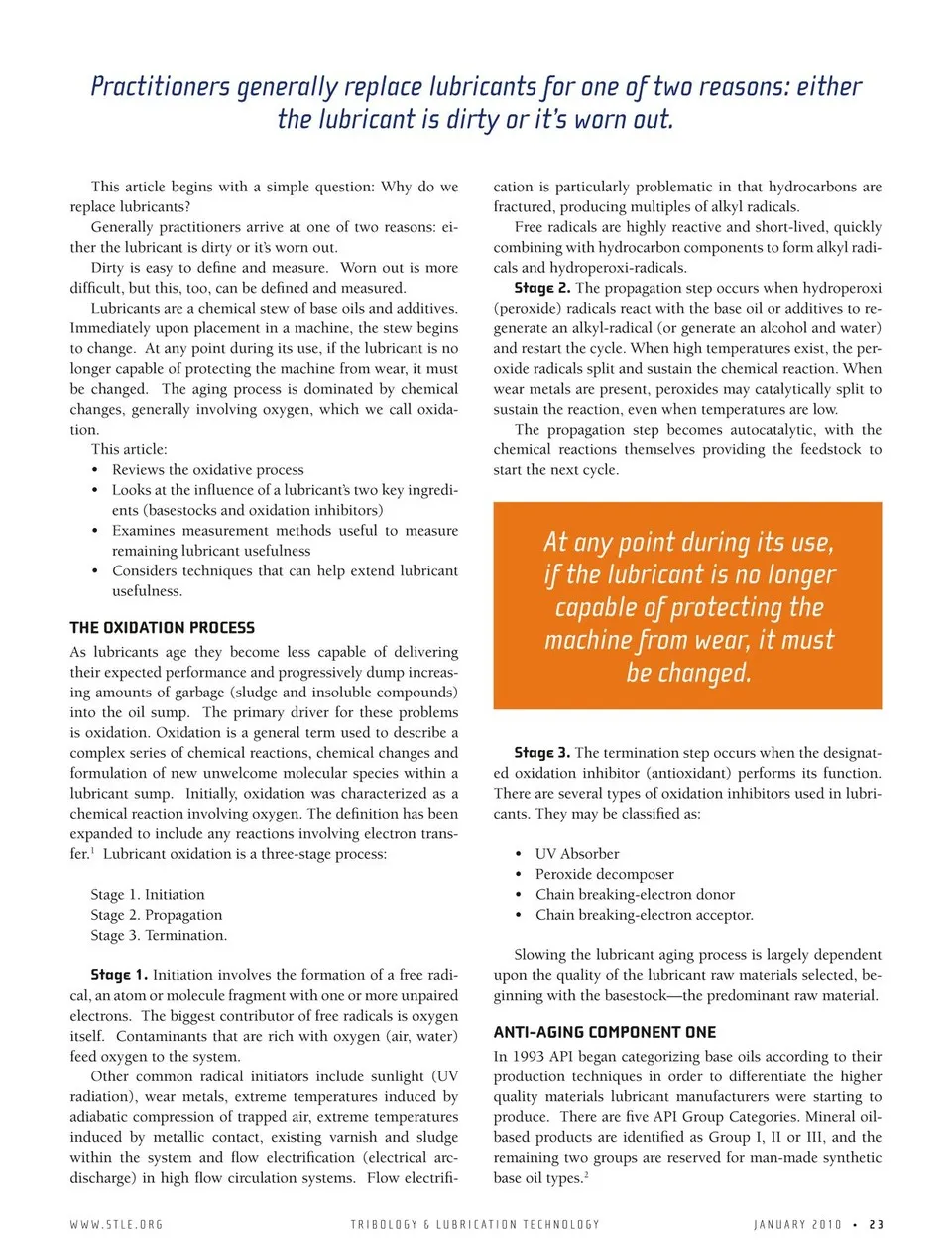 Practitioners generally replace lubricants for one of two reasons: either the lubricant is dirty or it's worn out.

This article begins with a simple question: Why do we replace lubricants?

Generally practitioners arrive at one of two reasons: either the lubricant is dirty or it's worn out.

Dirty is easy to define and measure. Worn out is more difficult, but this, too, can be defined and measured.

Lubricants are a chemical stew of base oils and additives. Immediately upon placement in a machine, the stew begins to change. At any point during its use, if the lubricant is no longer capable of protecting the machine from wear, it must be changed. The aging process is dominated by chemical changes, generally involving oxygen, which we call oxidation.

This article:

• Reviews the oxidative process
• Looks at the influence of a lubricant's two key ingredients (basestocks and oxidation inhibitors)
• Examines measurement methods useful to measure remaining lubricant usefulness
• Considers techniques that can help extend lubricant usefulness.

THE OXIDATION PROCESS

As lubricants age they become less capable of delivering their expected performance and progressively dump increasing amounts of garbage (sludge and insoluble compounds) into the oil sump. The primary driver for these problems is oxidation. Oxidation is a general term used to describe a complex series of chemical reactions, chemical changes and formulation of new unwelcome molecular species within a lubricant sump. Initially, oxidation was characterized as a chemical reaction involving oxygen. The definition has been expanded to include any reactions involving electron transfer.$^1$ Lubricant oxidation is a three-stage process:

Stage 1. Initiation
Stage 2. Propagation
Stage 3. Termination.

Stage 1. Initiation involves the formation of a free radical, an atom or molecule fragment with one or more unpaired electrons. The biggest contributor of free radicals is oxygen itself. Contaminants that are rich with oxygen (air, water) feed oxygen to the system.

Other common radical initiators include sunlight (UV radiation), wear metals, extreme temperatures induced by adiabatic compression of trapped air, extreme temperatures induced by metallic contact, existing varnish and sludge within the system and flow electrification (electrical arc-discharge) in high flow circulation systems. Flow electrification is particularly problematic in that hydrocarbons are fractured, producing multiples of alkyl radicals.

Free radicals are highly reactive and short-lived, quickly combining with hydrocarbon components to form alkyl radicals and hydroperoxi-radicals.

Stage 2. The propagation step occurs when hydroperoxi (peroxide) radicals react with the base oil or additives to regenerate an alkyl-radical (or generate an alcohol and water) and restart the cycle. When high temperatures exist, the peroxide radicals split and sustain the chemical reaction. When wear metals are present, peroxides may catalytically split to sustain the reaction, even when temperatures are low.

The propagation step becomes autocatalytic, with the chemical reactions themselves providing the feedstock to start the next cycle.

At any point during its use, if the lubricant is no longer capable of protecting the machine from wear, it must be changed.

Stage 3. The termination step occurs when the designated oxidation inhibitor (antioxidant) performs its function. There are several types of oxidation inhibitors used in lubricants. They may be classified as:

• UV Absorber
• Peroxide decomposer
• Chain breaking-electron donor
• Chain breaking-electron acceptor.

Slowing the lubricant aging process is largely dependent upon the quality of the lubricant raw materials selected, beginning with the basestock—the predominant raw material.

ANTI-AGING COMPONENT ONE

In 1993 API began categorizing base oils according to their production techniques in order to differentiate the higher quality materials lubricant manufacturers were starting to produce. There are five API Group Categories. Mineral oil-based products are identified as Group I, II or III, and the remaining two groups are reserved for man-made synthetic base oil types.$^2$

WWW.STLE.ORG    TRIBOLOGY & LUBRICATION TECHNOLOGY    JANUARY 2010 • 23